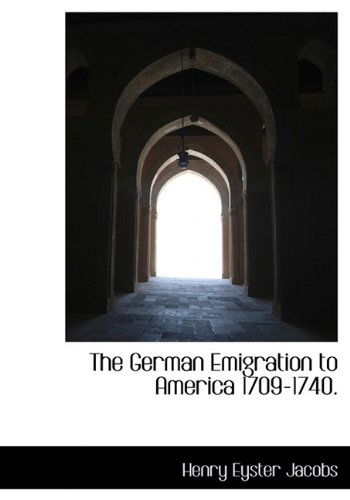 The German Emigration to America 1709-1740.

Henry Eyster Jacobs